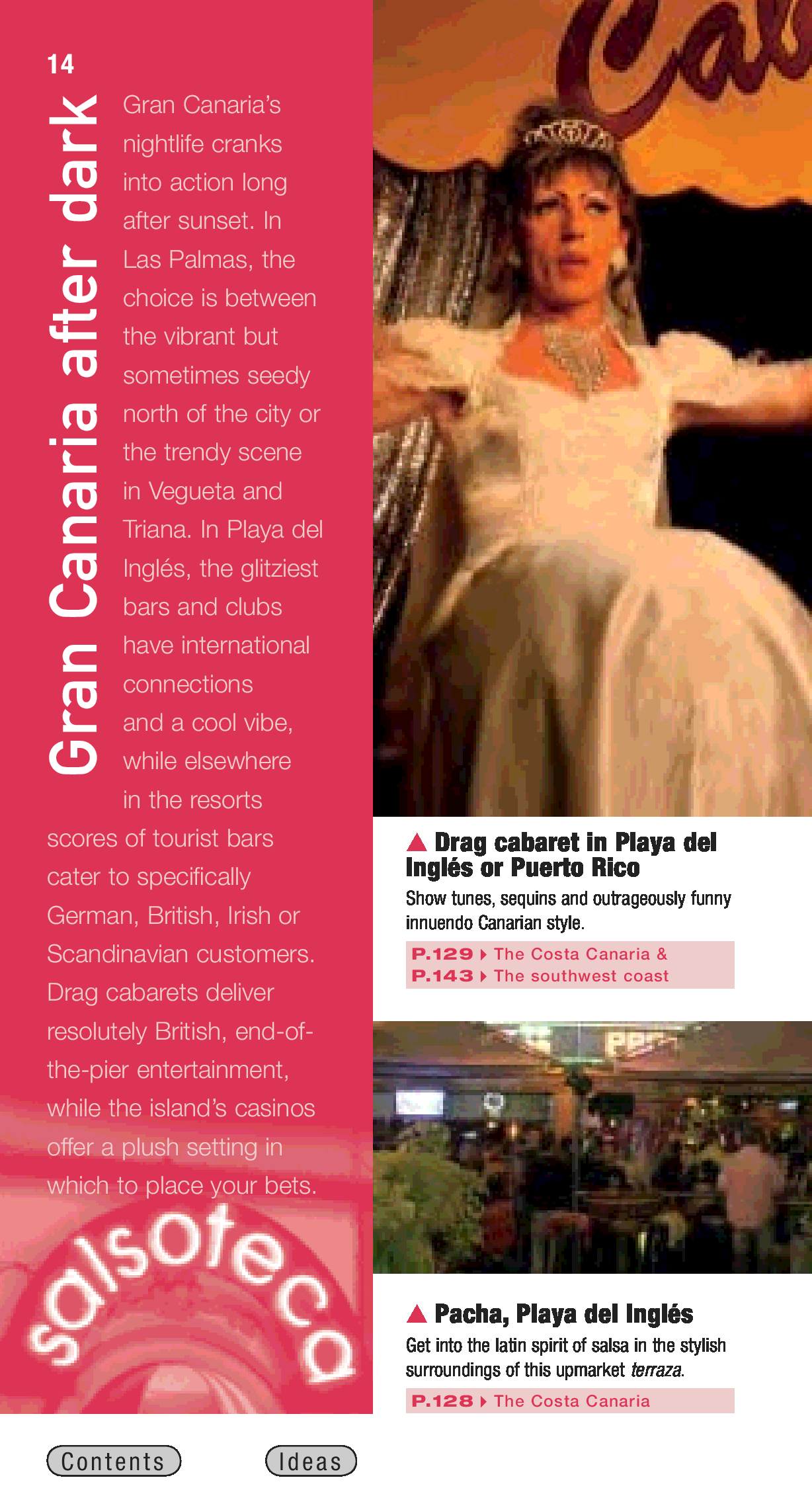 14

Gran Canaria after dark

Gran Canaria's nightlife cranks into action long after sunset. In Las Palmas, the choice is between the vibrant but sometimes seedy north of the city or the trendy scene in Vegueta and Triana. In Playa del Inglés, the glitziest bars and clubs have international connections and a cool vibe, while elsewhere in the resorts scores of tourist bars cater to specifically German, British, Irish or Scandinavian customers. Drag cabarets deliver resolutely British, end-of-the-pier entertainment, while the island's casinos offer a plush setting in which to place your bets.

salsoteca

▲ Drag cabaret in Playa del Inglés or Puerto Rico

Show tunes, sequins and outrageously funny innuendo Canarian style.

P.129 ▸ The Costa Canaria &
P.143 ▸ The southwest coast

▲ Pacha, Playa del Inglés

Get into the latin spirit of salsa in the stylish surroundings of this upmarket terraza.

P.128 ▸ The Costa Canaria

Contents

Ideas